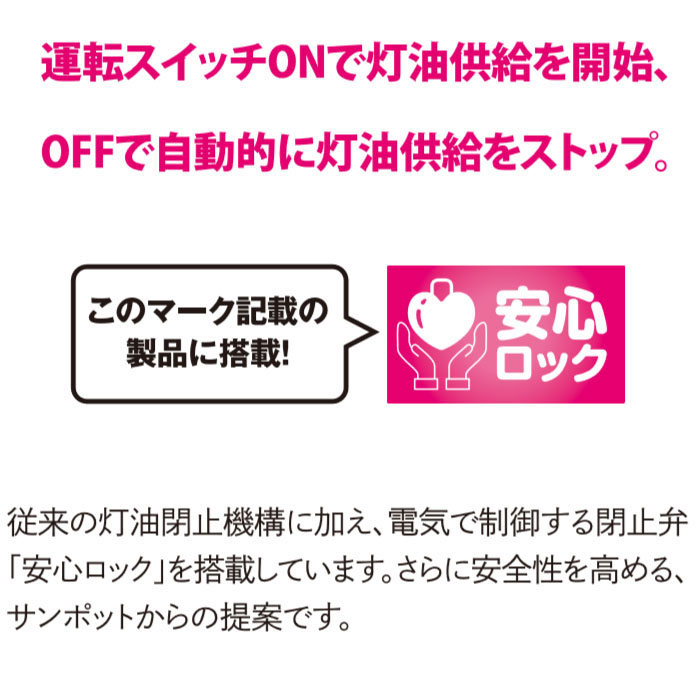 運転スイッチONで灯油供給を開始、
OFFで自動的に灯油供給をストップ。

このマーク記載の製品に搭載!

安心ロック

従来の灯油閉止機構に加え、電気で制御する閉止弁「安心ロック」を搭載しています。さらに安全性を高める、サンポットからの提案です。